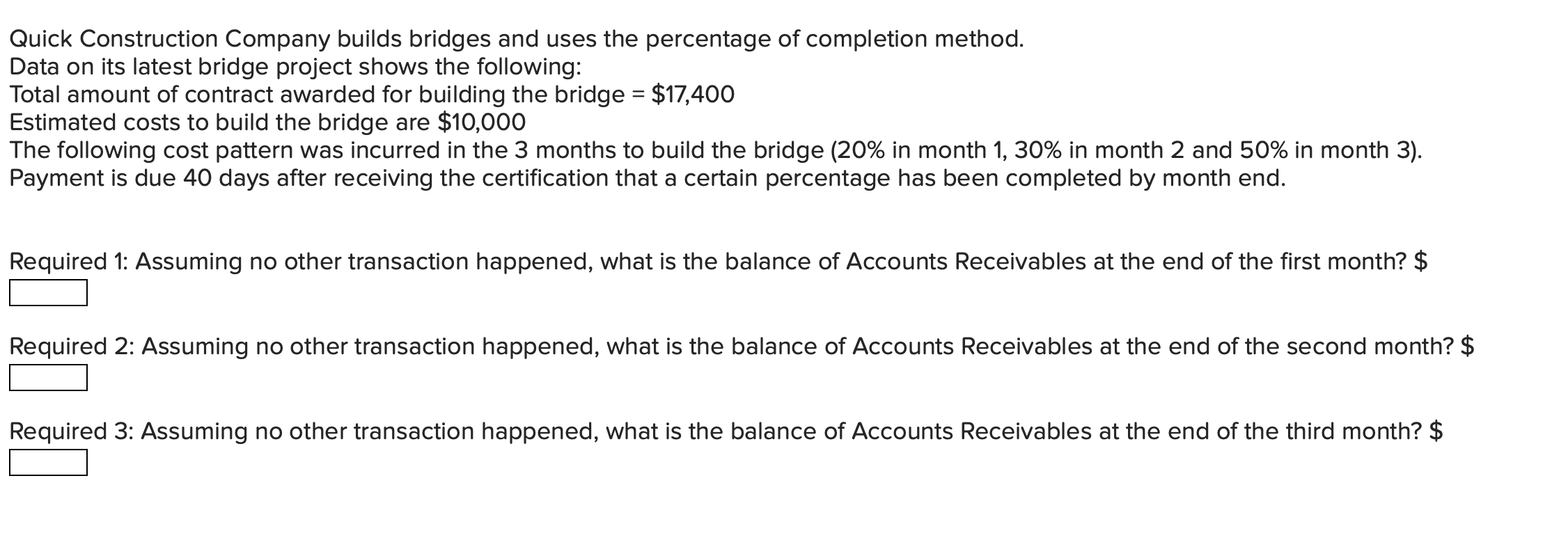 Quick Construction Company builds bridges and uses the percentage of completion method.
Data on its latest bridge project shows the following:
Total amount of contract awarded for building the bridge = \$17,400
Estimated costs to build the bridge are \$10,000
The following cost pattern was incurred in the 3 months to build the bridge (20% in month 1, 30% in month 2 and 50% in month 3).
Payment is due 40 days after receiving the certification that a certain percentage has been completed by month end.

Required 1: Assuming no other transaction happened, what is the balance of Accounts Receivables at the end of the first month? \$

Required 2: Assuming no other transaction happened, what is the balance of Accounts Receivables at the end of the second month? \$

Required 3: Assuming no other transaction happened, what is the balance of Accounts Receivables at the end of the third month? \$